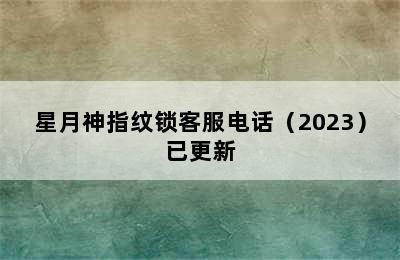 星月神指纹锁客服电话（2023）已更新